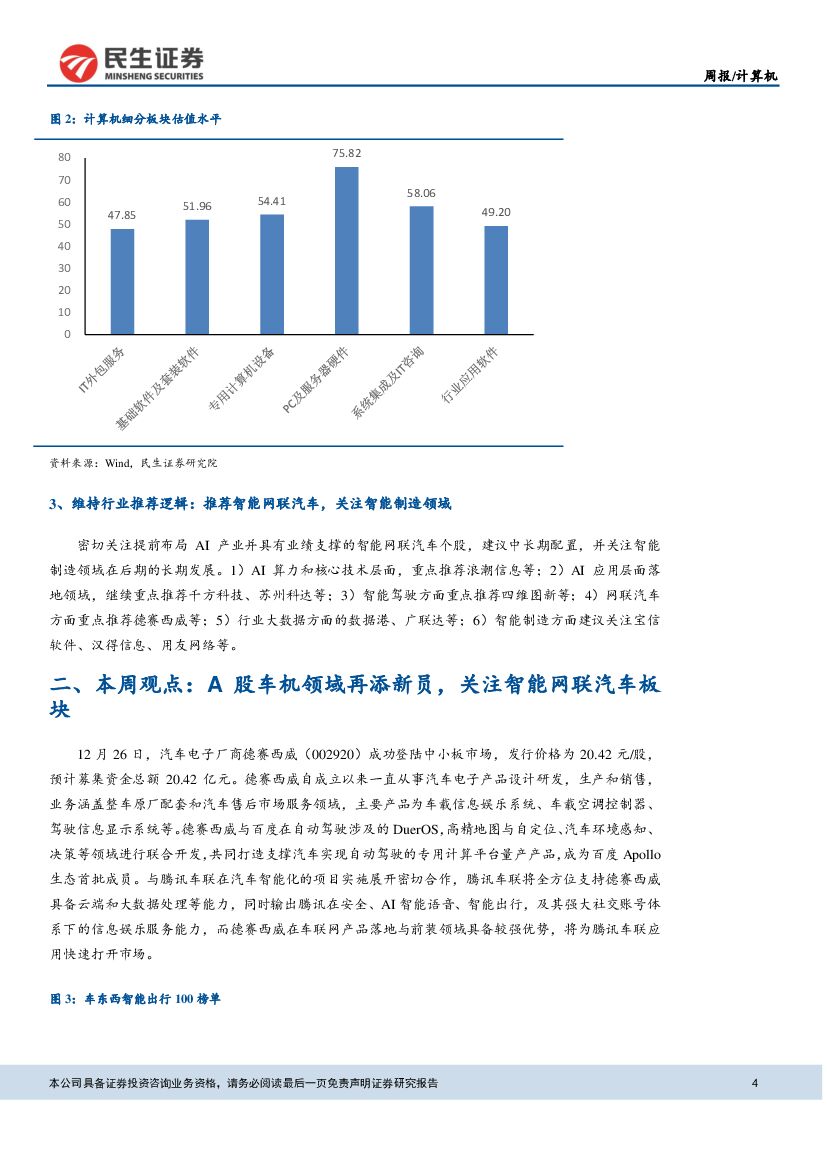 民生证券
MINSHENG SECURITIES

周报/计算机

图 2：计算机细分板块估值水平

80
70
60
50
40
30
20
10
0

47.85
51.96
54.41
75.82
58.06
49.20

IT外包服务
基础软件及套装软件
专用计算机设备
PC及服务器硬件
系统集成及IT咨询
行业应用软件

资料来源：Wind，民生证券研究院

3、维持行业推荐逻辑：推荐智能网联汽车，关注智能制造领域

密切关注提前布局 AI 产业并具有业绩支撑的智能网联汽车个股，建议中长期配置，并关注智能制造领域在后期的长期发展。1）AI 算力和核心技术层面，重点推荐浪潮信息等；2）AI 应用层面落地领域，继续重点推荐千方科技、苏州科达等；3）智能驾驶方面重点推荐四维图新等；4）网联汽车方面重点推荐德赛西威等；5）行业大数据方面的数据港、广联达等；6）智能制造方面建议关注宝信软件、汉得信息、用友网络等。

二、本周观点：A 股车机领域再添新员，关注智能网联汽车板块

12 月 26 日，汽车电子厂商德赛西威（002920）成功登陆中小板市场，发行价格为 20.42 元/股，预计募集资金总额 20.42 亿元。德赛西威自成立以来一直从事汽车电子产品设计研发，生产和销售，业务涵盖整车原厂配套和汽车售后市场服务领域，主要产品为车载信息娱乐系统、车载空调控制器、驾驶信息显示系统等。德赛西威与百度在自动驾驶涉及的 DuerOS，高精地图与自定位、汽车环境感知、决策等领域进行联合开发，共同打造支撑汽车实现自动驾驶的专用计算平台量产产品，成为百度 Apollo 生态首批成员。与腾讯车联在汽车智能化的项目实施展开密切合作，腾讯车联将全方位支持德赛西威具备云端和大数据处理等能力，同时输出腾讯在安全、AI 智能语音、智能出行，及其强大社交账号体系下的信息娱乐服务能力，而德赛西威在车联网产品落地与前装领域具备较强优势，将为腾讯车联应用快速打开市场。

图 3：车东西智能出行 100 榜单

本公司具备证券投资咨询业务资格，请务必阅读最后一页免责声明证券研究报告

4